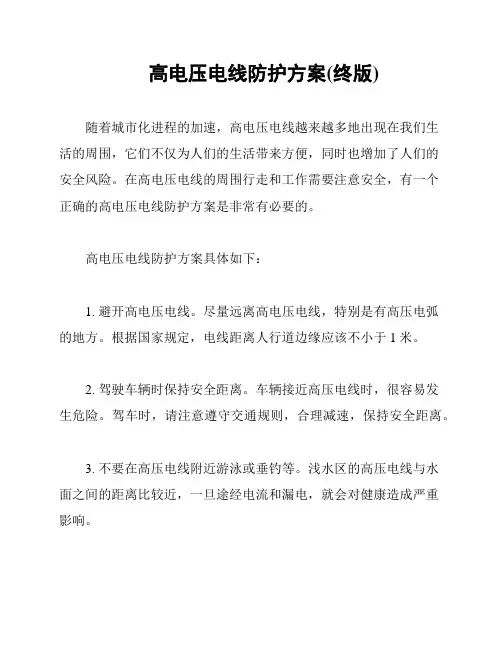 高电压电线防护方案(终版)

随着城市化进程的加速，高电压电线越来越多地出现在我们生活的周围，它们不仅为人们的生活带来方便，同时也增加了人们的安全风险。在高电压电线的周围行走和工作需要注意安全，有一个正确的高电压电线防护方案是非常有必要的。

高电压电线防护方案具体如下：

1. 避开高电压电线。尽量远离高电压电线，特别是有高压电弧的地方。根据国家规定，电线距离人行道边缘应该不小于 1 米。

2. 驾驶车辆时保持安全距离。车辆接近高压电线时，很容易发生危险。驾车时，请注意遵守交通规则，合理减速，保持安全距离。

3. 不要在高压电线附近游泳或垂钓等。浅水区的高压电线与水面之间的距离比较近，一旦途经电流和漏电，就会对健康造成严重影响。